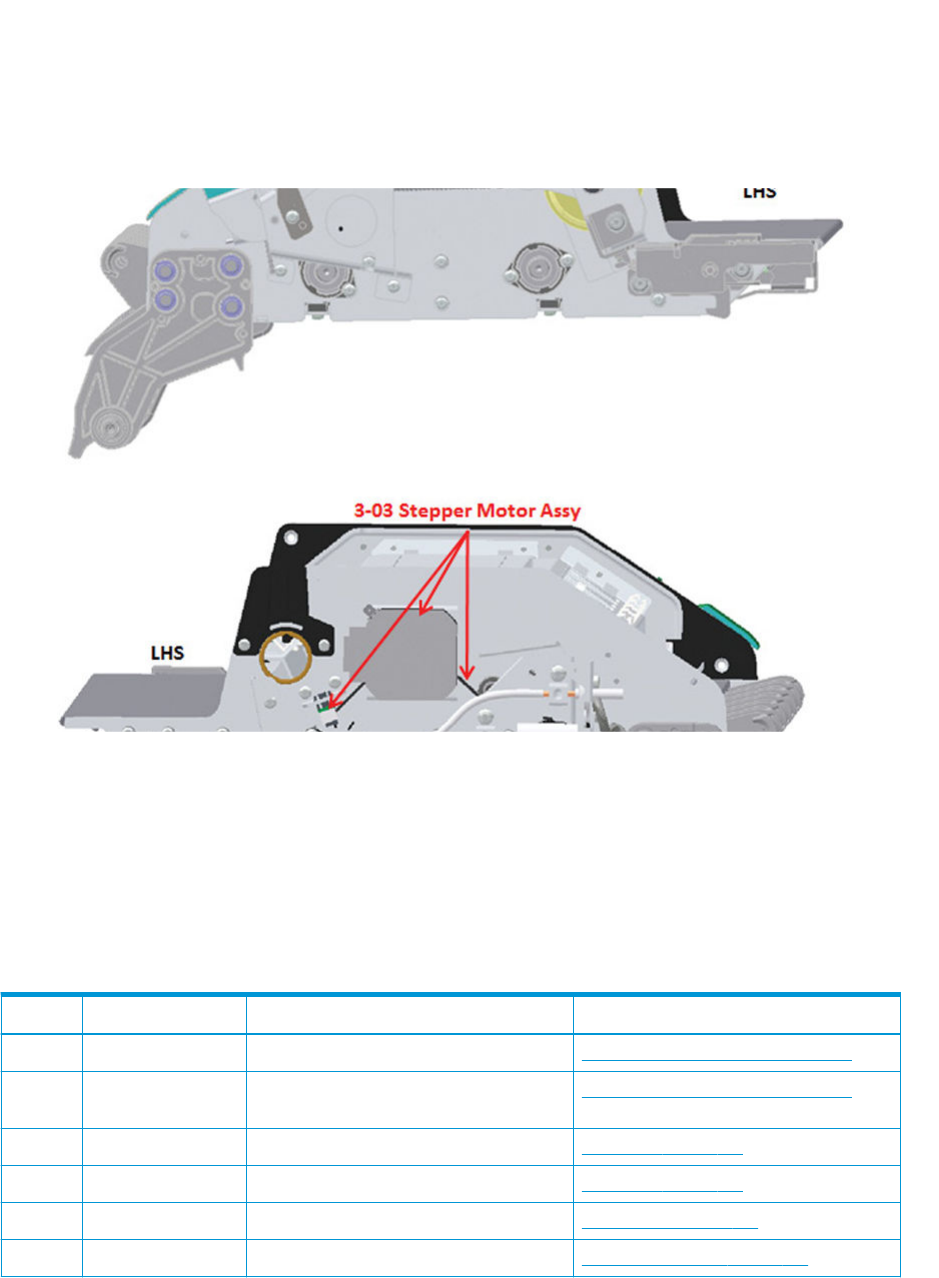 LHS

3-03 Stepper Motor Assy

LHS